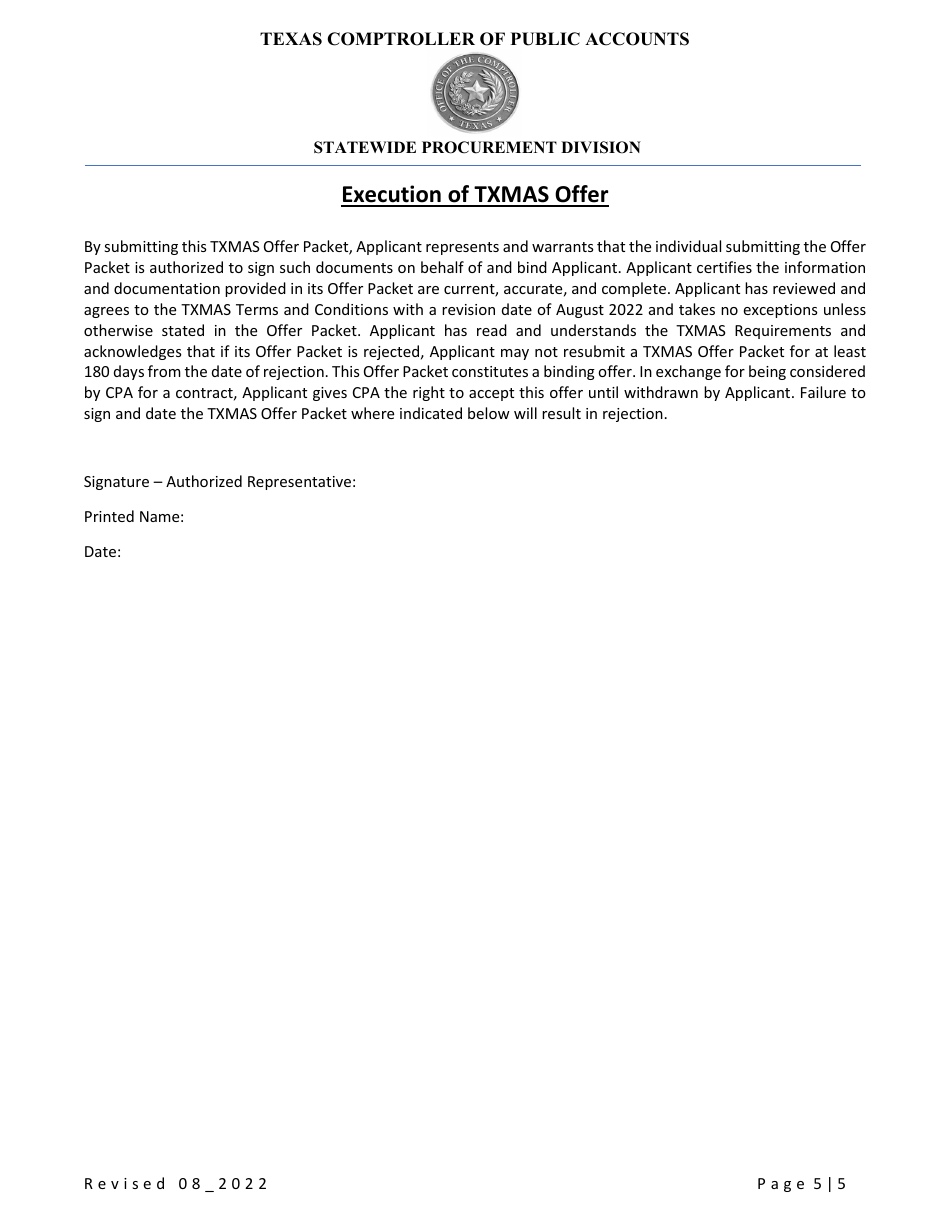 TEXAS COMPTROLLER OF PUBLIC ACCOUNTS

OFFICE OF THE COMPTROLLER
TEXAS

STATEWIDE PROCUREMENT DIVISION

Execution of TXMAS Offer

By submitting this TXMAS Offer Packet, Applicant represents and warrants that the individual submitting the Offer Packet is authorized to sign such documents on behalf of and bind Applicant. Applicant certifies the information and documentation provided in its Offer Packet are current, accurate, and complete. Applicant has reviewed and agrees to the TXMAS Terms and Conditions with a revision date of August 2022 and takes no exceptions unless otherwise stated in the Offer Packet. Applicant has read and understands the TXMAS Requirements and acknowledges that if its Offer Packet is rejected, Applicant may not resubmit a TXMAS Offer Packet for at least 180 days from the date of rejection. This Offer Packet constitutes a binding offer. In exchange for being considered by CPA for a contract, Applicant gives CPA the right to accept this offer until withdrawn by Applicant. Failure to sign and date the TXMAS Offer Packet where indicated below will result in rejection.

Signature – Authorized Representative:

Printed Name:

Date:

Revised 08_2022

Page 5 | 5